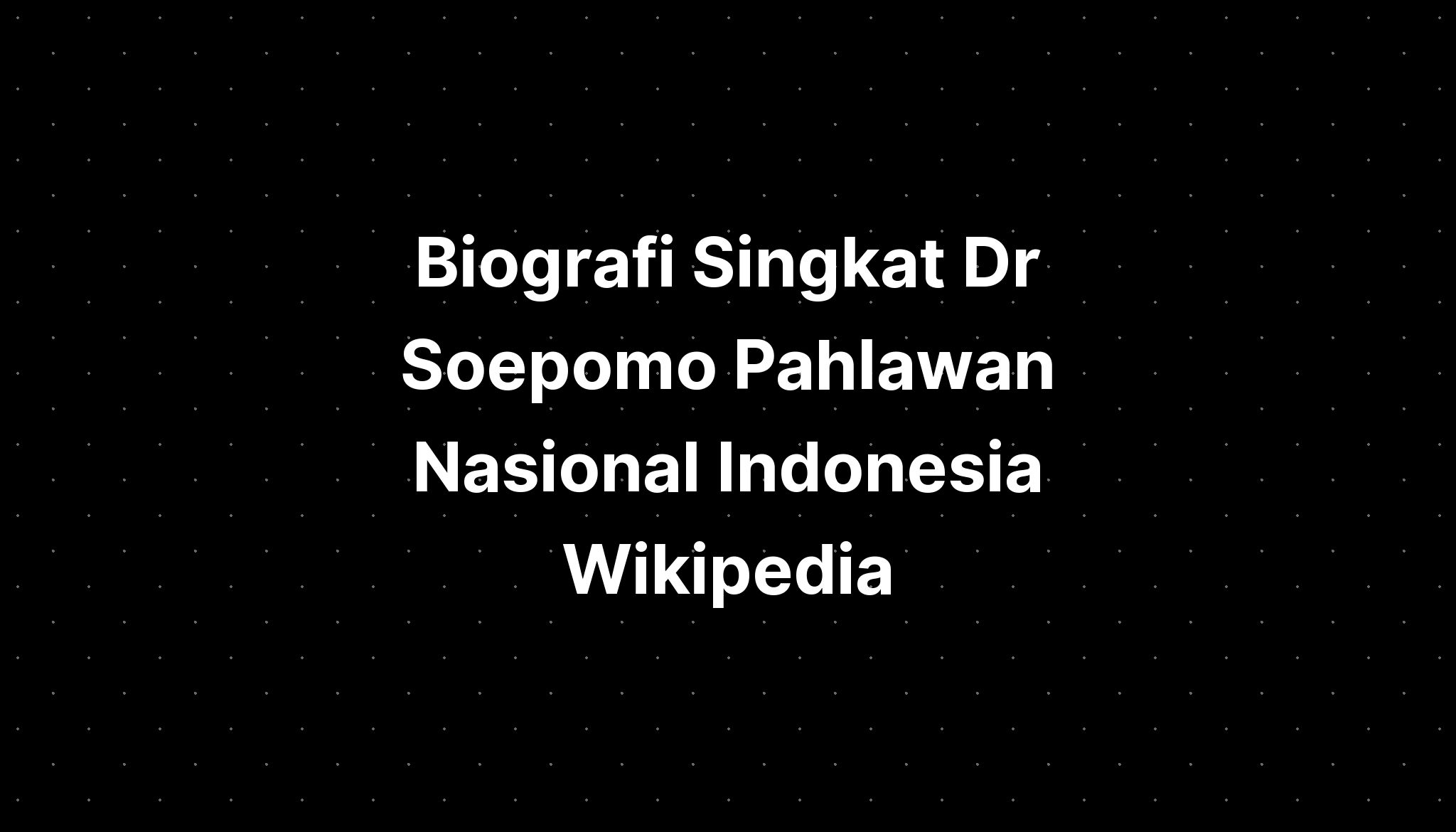 Biografi Singkat Dr Soepomo Pahlawan Nasional Indonesia Wikipedia